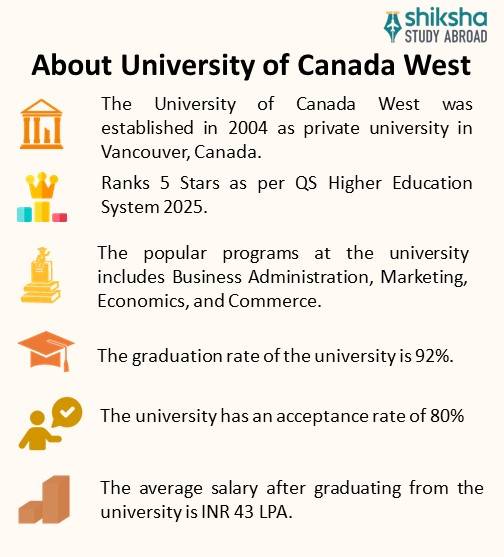 shiksha
STUDY ABROAD

About University of Canada West

The University of Canada West was established in 2004 as private university in Vancouver, Canada.

Ranks 5 Stars as per QS Higher Education System 2025.

The popular programs at the university includes Business Administration, Marketing, Economics, and Commerce.

The graduation rate of the university is 92%.

The university has an acceptance rate of 80%

The average salary after graduating from the university is INR 43 LPA.